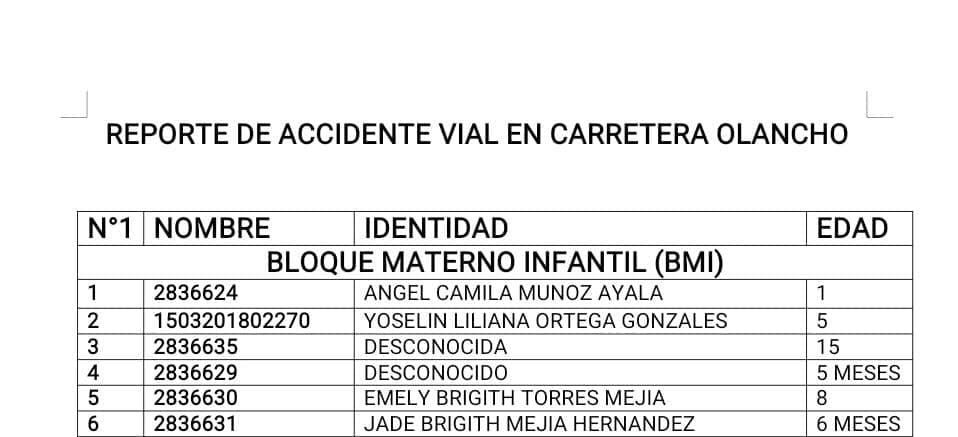 REPORTE DE ACCIDENTE VIAL EN CARRETERA OLANCHO

| N°1 | NOMBRE | IDENTIDAD | EDAD |
|---|---|---|---|
| BLOQUE MATERNO INFANTIL (BMI) | | | |
| 1 | 2836624 | ANGEL CAMILA MUNOZ AYALA | 1 |
| 2 | 1503201802270 | YOSELIN LILIANA ORTEGA GONZALES | 5 |
| 3 | 2836635 | DESCONOCIDA | 15 |
| 4 | 2836629 | DESCONOCIDO | 5 MESES |
| 5 | 2836630 | EMELY BRIGITH TORRES MEJIA | 8 |
| 6 | 2836631 | JADE BRIGITH MEJIA HERNANDEZ | 6 MESES |